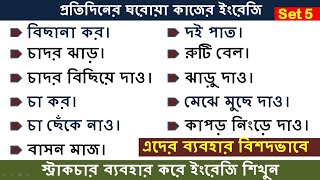 প্রতিদিনের ঘরোয়া কাজের ইংরেজি
Set 5

বিছানা কর।
চাদর ঝাড়।
চাদর বিছিয়ে দাও।
চা কর।
চা ছেঁকে নাও।
বাসন মাজ।

দই পাত।
রুটি বেল।
ঝাড়ু দাও।
মেঝে মুছে দাও।
কাপড় নিংড়ে দাও।

এদের ব্যবহার বিশদভাবে

স্ট্রাকচার ব্যবহার করে ইংরেজি শিখুন